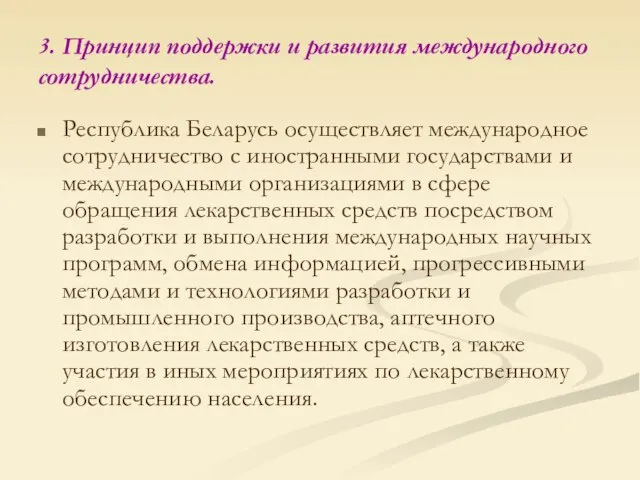 3. Принцип поддержки и развития международного сотрудничества.

Республика Беларусь осуществляет международное сотрудничество с иностранными государствами и международными организациями в сфере обращения лекарственных средств посредством разработки и выполнения международных научных программ, обмена информацией, прогрессивными методами и технологиями разработки и промышленного производства, аптечного изготовления лекарственных средств, а также участия в иных мероприятиях по лекарственному обеспечению населения.